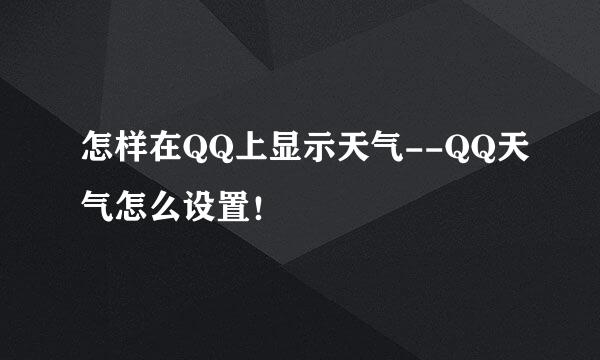 怎样在QQ上显示天气--QQ天气怎么设置!